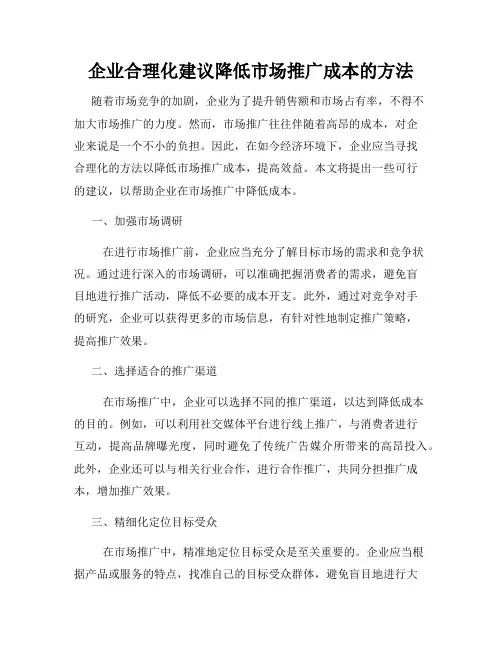 企业合理化建议降低市场推广成本的方法

随着市场竞争的加剧，企业为了提升销售额和市场占有率，不得不加大市场推广的力度。然而，市场推广往往伴随着高昂的成本，对企业来说是一个不小的负担。因此，在如今经济环境下，企业应当寻找合理化的方法以降低市场推广成本，提高效益。本文将提出一些可行的建议，以帮助企业在市场推广中降低成本。

一、加强市场调研

在进行市场推广前，企业应当充分了解目标市场的需求和竞争状况。通过进行深入的市场调研，可以准确把握消费者的需求，避免盲目地进行推广活动，降低不必要的成本开支。此外，通过对竞争对手的研究，企业可以获得更多的市场信息，有针对性地制定推广策略，提高推广效果。

二、选择适合的推广渠道

在市场推广中，企业可以选择不同的推广渠道，以达到降低成本的目的。例如，可以利用社交媒体平台进行线上推广，与消费者进行互动，提高品牌曝光度，同时避免了传统广告媒介所带来的高昂投入。此外，企业还可以与相关行业合作，进行合作推广，共同分担推广成本，增加推广效果。

三、精细化定位目标受众

在市场推广中，精准地定位目标受众是至关重要的。企业应当根据产品或服务的特点，找准自己的目标受众群体，避免盲目地进行大